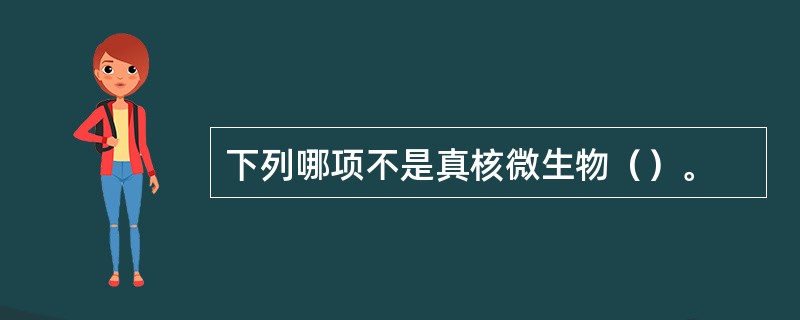 下列哪项不是真核微生物（）。